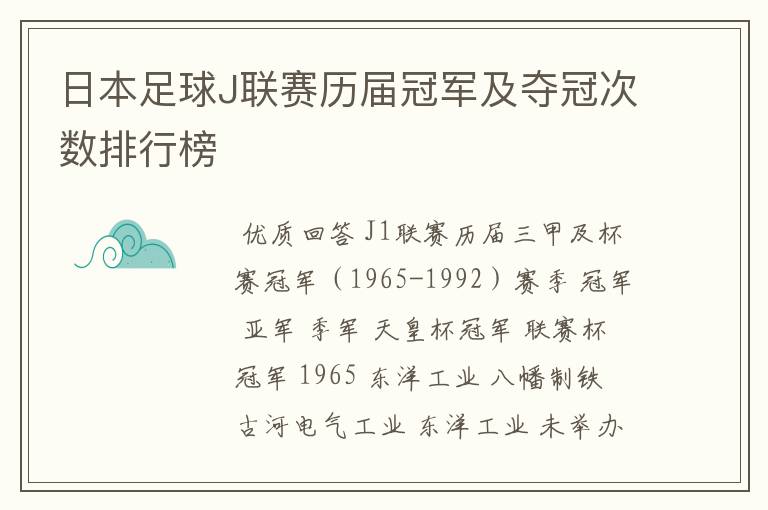 日本足球J联赛历届冠军及夺冠次数排行榜

优质回答 J1联赛历届三甲及杯赛冠军（1965-1992）赛季 冠军 亚军 季军 天皇杯冠军 联赛杯冠军 1965 东洋工业 八幡制铁 古河电气工业 东洋工业 未举办